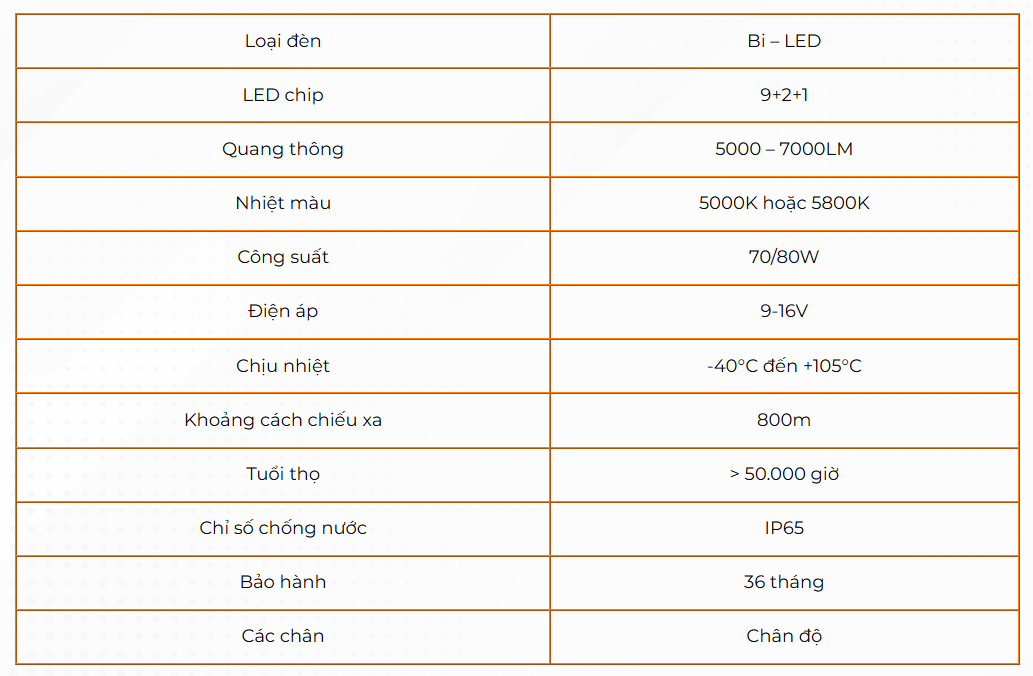 | Loại đèn | Bi – LED |
|---|---|
| LED chip | 9+2+1 |
| Quang thông | 5000 – 7000LM |
| Nhiệt màu | 5000K hoặc 5800K |
| Công suất | 70/80W |
| Điện áp | 9-16V |
| Chịu nhiệt | -40°C đến +105°C |
| Khoảng cách chiếu xa | 800m |
| Tuổi thọ | > 50.000 giờ |
| Chỉ số chống nước | IP65 |
| Bảo hành | 36 tháng |
| Các chân | Chân độ |